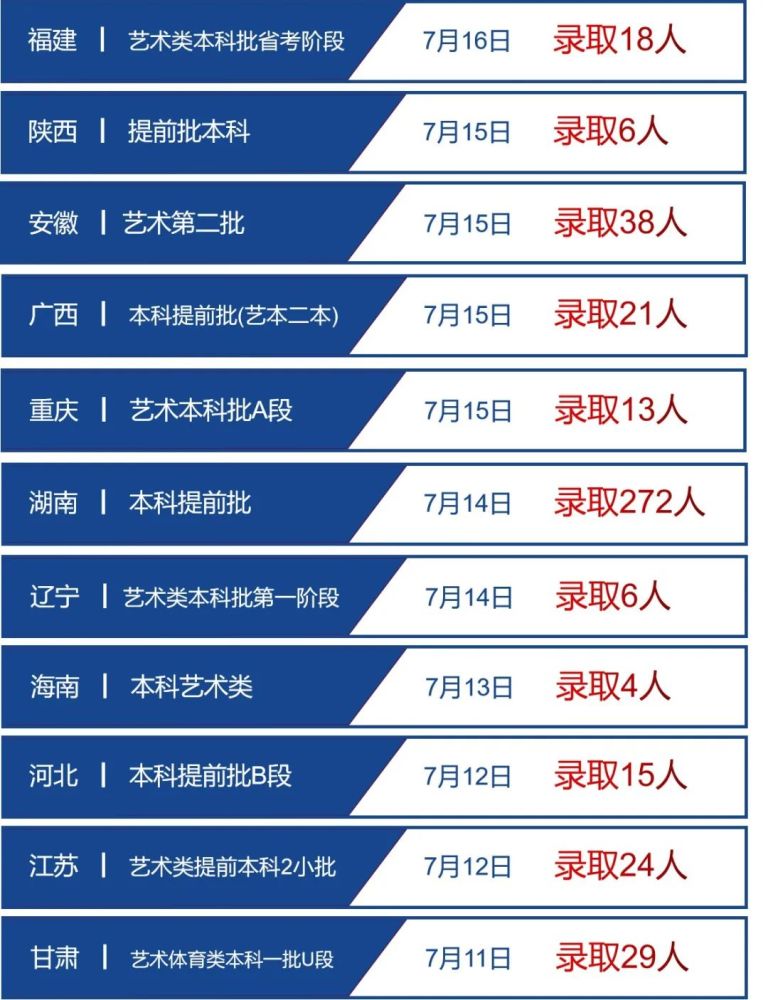 福建 | 艺术类本科批省考阶段 7月16日 录取18人

陕西 | 提前批本科 7月15日 录取6人

安徽 | 艺术第二批 7月15日 录取38人

广西 | 本科提前批(艺本二本) 7月15日 录取21人

重庆 | 艺术本科批A段 7月15日 录取13人

湖南 | 本科提前批 7月14日 录取272人

辽宁 | 艺术类本科批第一阶段 7月14日 录取6人

海南 | 本科艺术类 7月13日 录取4人

河北 | 本科提前批B段 7月12日 录取15人

江苏 | 艺术类提前本科2小批 7月12日 录取24人

甘肃 | 艺术体育类本科一批U段 7月11日 录取29人